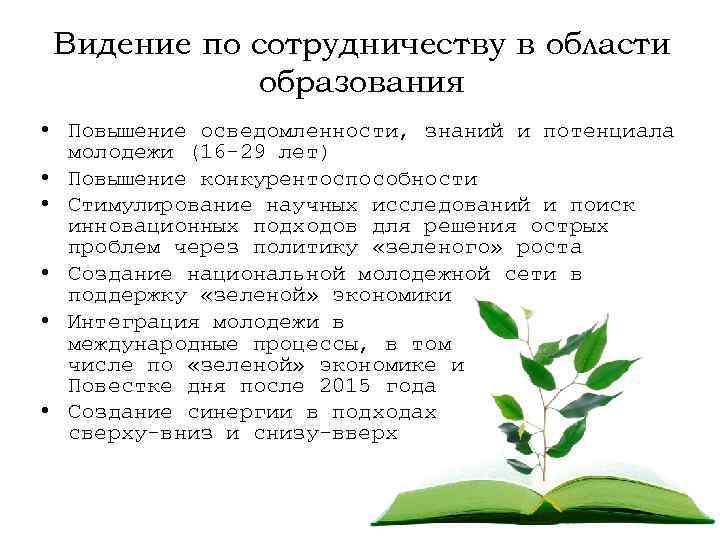 Видение по сотрудничеству в области образования

• Повышение осведомленности, знаний и потенциала молодежи (16-29 лет)
• Повышение конкурентоспособности
• Стимулирование научных исследований и поиск инновационных подходов для решения острых проблем через политику «зеленого» роста
• Создание национальной молодежной сети в поддержку «зеленой» экономики
• Интеграция молодежи в международные процессы, в том числе по «зеленой» экономике и Повестке дня после 2015 года
• Создание синергии в подходах сверху-вниз и снизу-вверх